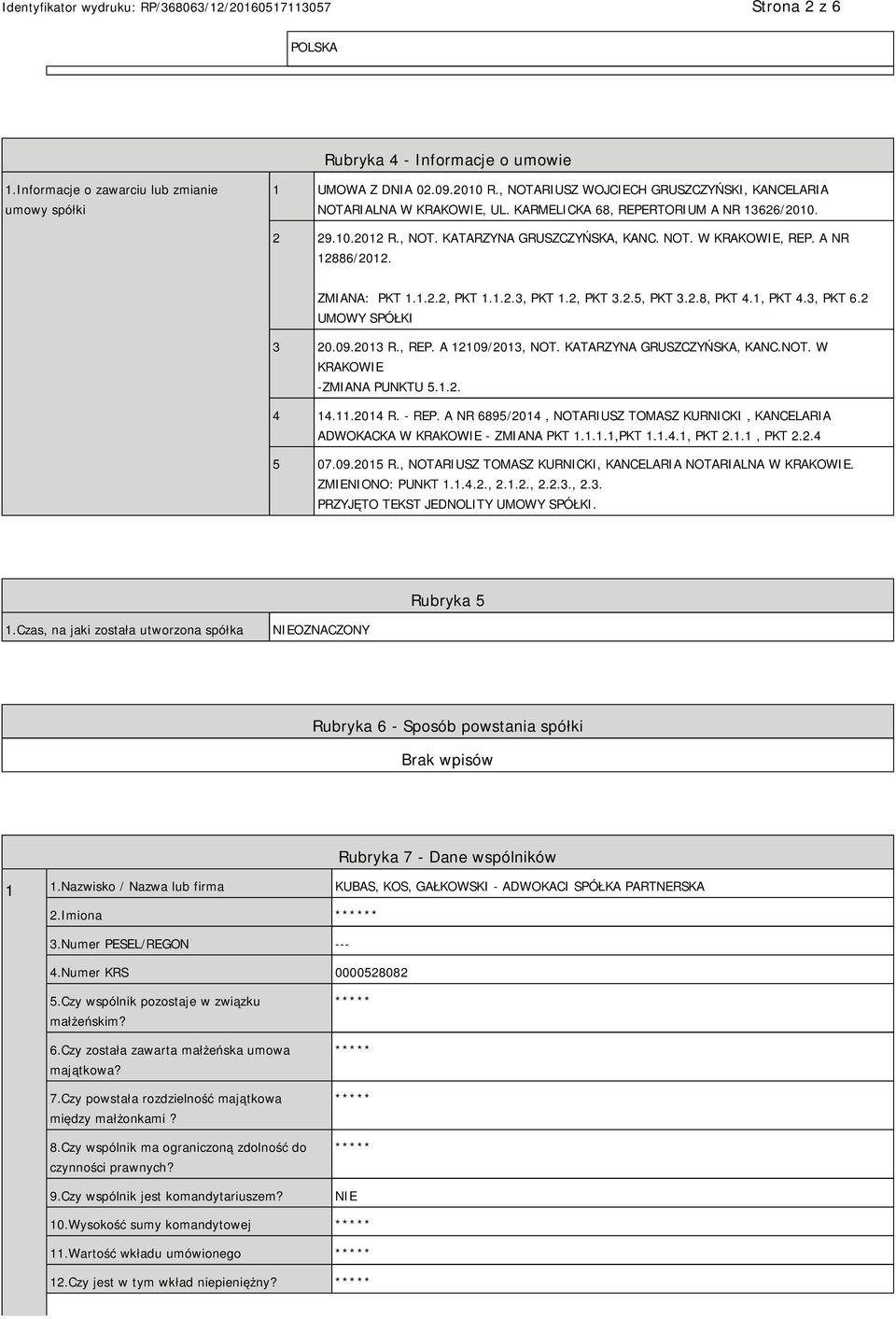 Identyfikator wydruku: RP/368063/12/20160517113057

Strona 2 z 6

POLSKA

Rubryka 4 - Informacje o umowie

| 1.Informacje o zawarciu lub zmianie umowy spółki | 1 | UMOWA Z DNIA 02.09.2010 R., NOTARIUSZ WOJCIECH GRUSZCZYŃSKI, KANCELARIA NOTARIALNA W KRAKOWIE, UL. KARMELICKA 68, REPERTORIUM A NR 13626/2010. |
|---|---|---|
| | 2 | 29.10.2012 R., NOT. KATARZYNA GRUSZCZYŃSKA, KANC. NOT. W KRAKOWIE, REP. A NR 12886/2012. ZMIANA: PKT 1.1.2.2, PKT 1.1.2.3, PKT 1.2, PKT 3.2.5, PKT 3.2.8, PKT 4.1, PKT 4.3, PKT 6.2 UMOWY SPÓŁKI |
| | 3 | 20.09.2013 R., REP. A 12109/2013, NOT. KATARZYNA GRUSZCZYŃSKA, KANC.NOT. W KRAKOWIE -ZMIANA PUNKTU 5.1.2. |
| | 4 | 14.11.2014 R. - REP. A NR 6895/2014 , NOTARIUSZ TOMASZ KURNICKI , KANCELARIA ADWOKACKA W KRAKOWIE - ZMIANA PKT 1.1.1.1,PKT 1.1.4.1, PKT 2.1.1 , PKT 2.2.4 |
| | 5 | 07.09.2015 R., NOTARIUSZ TOMASZ KURNICKI, KANCELARIA NOTARIALNA W KRAKOWIE. ZMIENIONO: PUNKT 1.1.4.2., 2.1.2., 2.2.3., 2.3. PRZYJĘTO TEKST JEDNOLITY UMOWY SPÓŁKI. |

Rubryka 5

| 1.Czas, na jaki została utworzona spółka | NIEOZNACZONY |
|---|---|

Rubryka 6 - Sposób powstania spółki

Brak wpisów

Rubryka 7 - Dane wspólników

| 1 | 1.Nazwisko / Nazwa lub firma | KUBAS, KOS, GAŁKOWSKI - ADWOKACI SPÓŁKA PARTNERSKA |
|---|---|---|
| | 2.Imiona | ****** |
| | 3.Numer PESEL/REGON | --- |
| | 4.Numer KRS | 0000528082 |
| | 5.Czy wspólnik pozostaje w związku małżeńskim? | ***** |
| | 6.Czy została zawarta małżeńska umowa majątkowa? | ***** |
| | 7.Czy powstała rozdzielność majątkowa między małżonkami ? | ***** |
| | 8.Czy wspólnik ma ograniczoną zdolność do czynności prawnych? | ***** |
| | 9.Czy wspólnik jest komandytariuszem? | NIE |
| | 10.Wysokość sumy komandytowej | ***** |
| | 11.Wartość wkładu umówionego | ***** |
| | 12.Czy jest w tym wkład niepieniężny? | ***** |